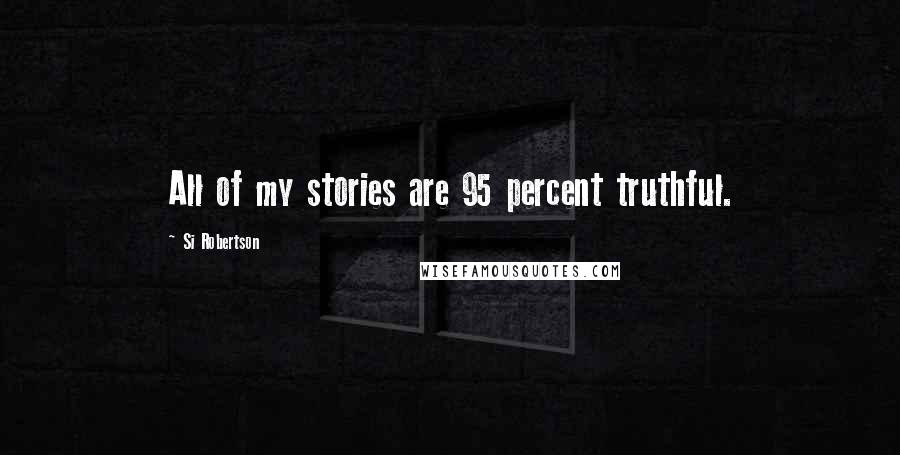 All of my stories are 95 percent truthful.

~ Si Robertson

WISEFAMOUSQUOTES.COM